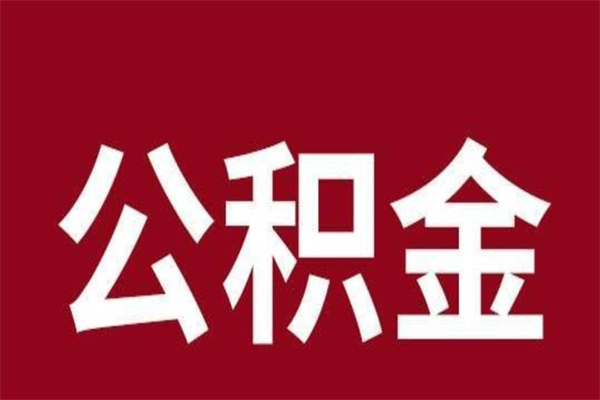 公积金